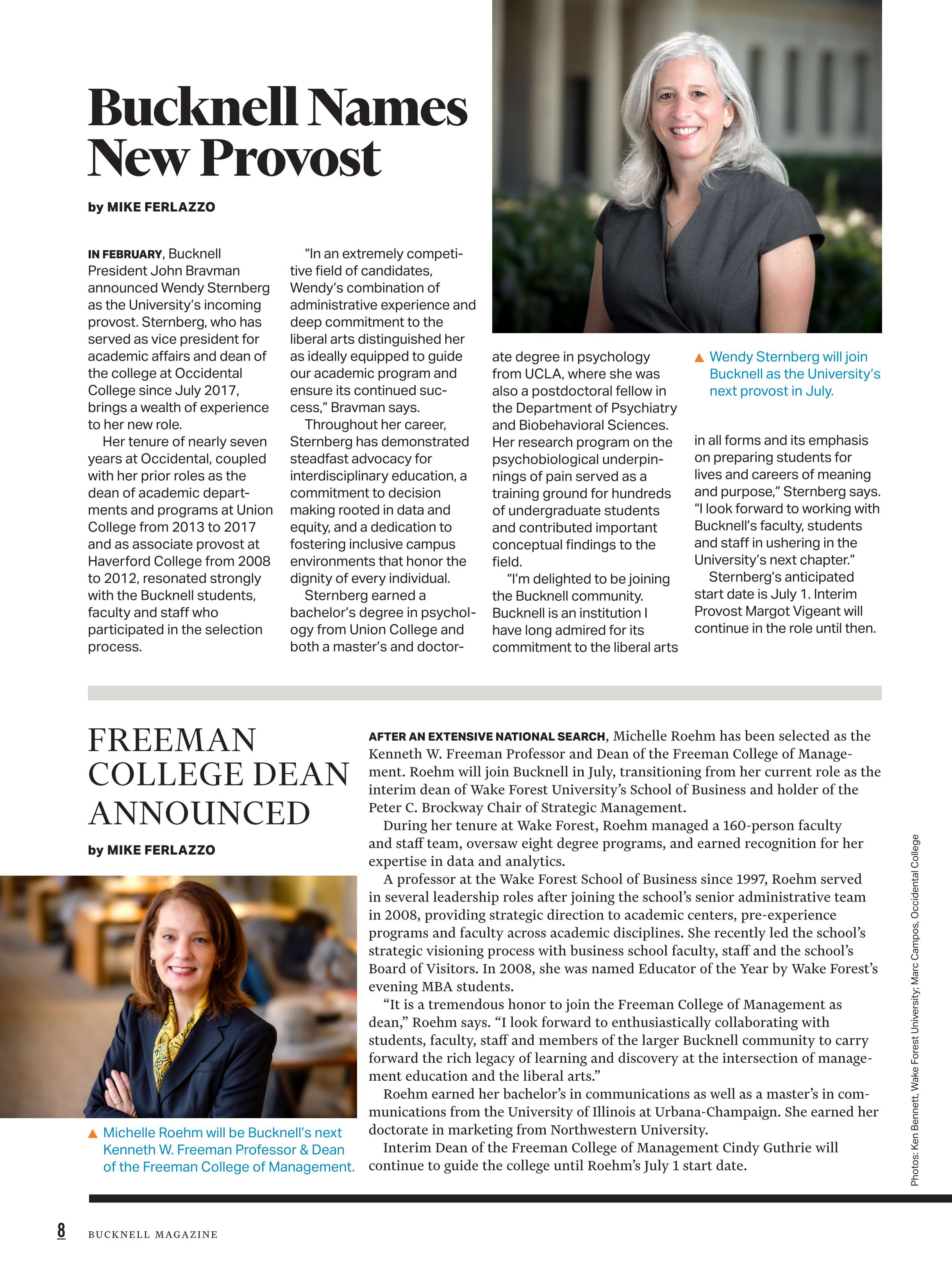 Bucknell Names New Provost

by MIKE FERLAZZO

IN FEBRUARY, Bucknell President John Bravman announced Wendy Sternberg as the University's incoming provost. Sternberg, who has served as vice president for academic affairs and dean of the college at Occidental College since July 2017, brings a wealth of experience to her new role.

Her tenure of nearly seven years at Occidental, coupled with her prior roles as the dean of academic departments and programs at Union College from 2013 to 2017 and as associate provost at Haverford College from 2008 to 2012, resonated strongly with the Bucknell students, faculty and staff who participated in the selection process.

"In an extremely competitive field of candidates, Wendy's combination of administrative experience and deep commitment to the liberal arts distinguished her as ideally equipped to guide our academic program and ensure its continued success," Bravman says.

Throughout her career, Sternberg has demonstrated steadfast advocacy for interdisciplinary education, a commitment to decision making rooted in data and equity, and a dedication to fostering inclusive campus environments that honor the dignity of every individual.

Sternberg earned a bachelor's degree in psychology from Union College and both a master's and doctorate degree in psychology from UCLA, where she was also a postdoctoral fellow in the Department of Psychiatry and Biobehavioral Sciences. Her research program on the psychobiological underpinnings of pain served as a training ground for hundreds of undergraduate students and contributed important conceptual findings to the field.

"I'm delighted to be joining the Bucknell community. Bucknell is an institution I have long admired for its commitment to the liberal arts in all forms and its emphasis on preparing students for lives and careers of meaning and purpose," Sternberg says. "I look forward to working with Bucknell's faculty, students and staff in ushering in the University's next chapter."

Sternberg's anticipated start date is July 1. Interim Provost Margot Vigeant will continue in the role until then.

▲ Wendy Sternberg will join Bucknell as the University's next provost in July.

FREEMAN COLLEGE DEAN ANNOUNCED

by MIKE FERLAZZO

▲ Michelle Roehm will be Bucknell's next Kenneth W. Freeman Professor & Dean of the Freeman College of Management.

AFTER AN EXTENSIVE NATIONAL SEARCH, Michelle Roehm has been selected as the Kenneth W. Freeman Professor and Dean of the Freeman College of Management. Roehm will join Bucknell in July, transitioning from her current role as the interim dean of Wake Forest University's School of Business and holder of the Peter C. Brockway Chair of Strategic Management.

During her tenure at Wake Forest, Roehm managed a 160-person faculty and staff team, oversaw eight degree programs, and earned recognition for her expertise in data and analytics.

A professor at the Wake Forest School of Business since 1997, Roehm served in several leadership roles after joining the school's senior administrative team in 2008, providing strategic direction to academic centers, pre-experience programs and faculty across academic disciplines. She recently led the school's strategic visioning process with business school faculty, staff and the school's Board of Visitors. In 2008, she was named Educator of the Year by Wake Forest's evening MBA students.

"It is a tremendous honor to join the Freeman College of Management as dean," Roehm says. "I look forward to enthusiastically collaborating with students, faculty, staff and members of the larger Bucknell community to carry forward the rich legacy of learning and discovery at the intersection of management education and the liberal arts."

Roehm earned her bachelor's in communications as well as a master's in communications from the University of Illinois at Urbana-Champaign. She earned her doctorate in marketing from Northwestern University.

Interim Dean of the Freeman College of Management Cindy Guthrie will continue to guide the college until Roehm's July 1 start date.

Photos: Ken Bennett, Wake Forest University; Marc Campos, Occidental College

8 BUCKNELL MAGAZINE